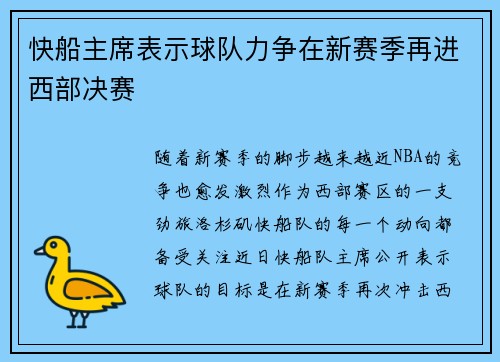 快船主席表示球队力争在新赛季再进西部决赛

随着新赛季的脚步越来越近NBA的竞争也愈发激烈作为西部赛区的一支劲旅洛杉矶快船队的每一个动向都备受关注近日快船队主席公开表示球队的目标是在新赛季再次冲击西